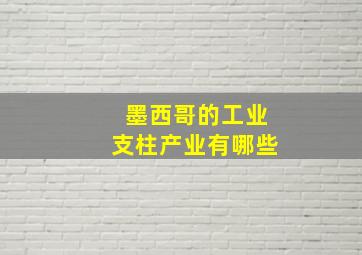 墨西哥的工业
支柱产业有哪些